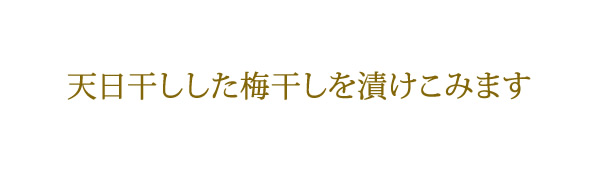 天日干しした梅干しを漬けこみます